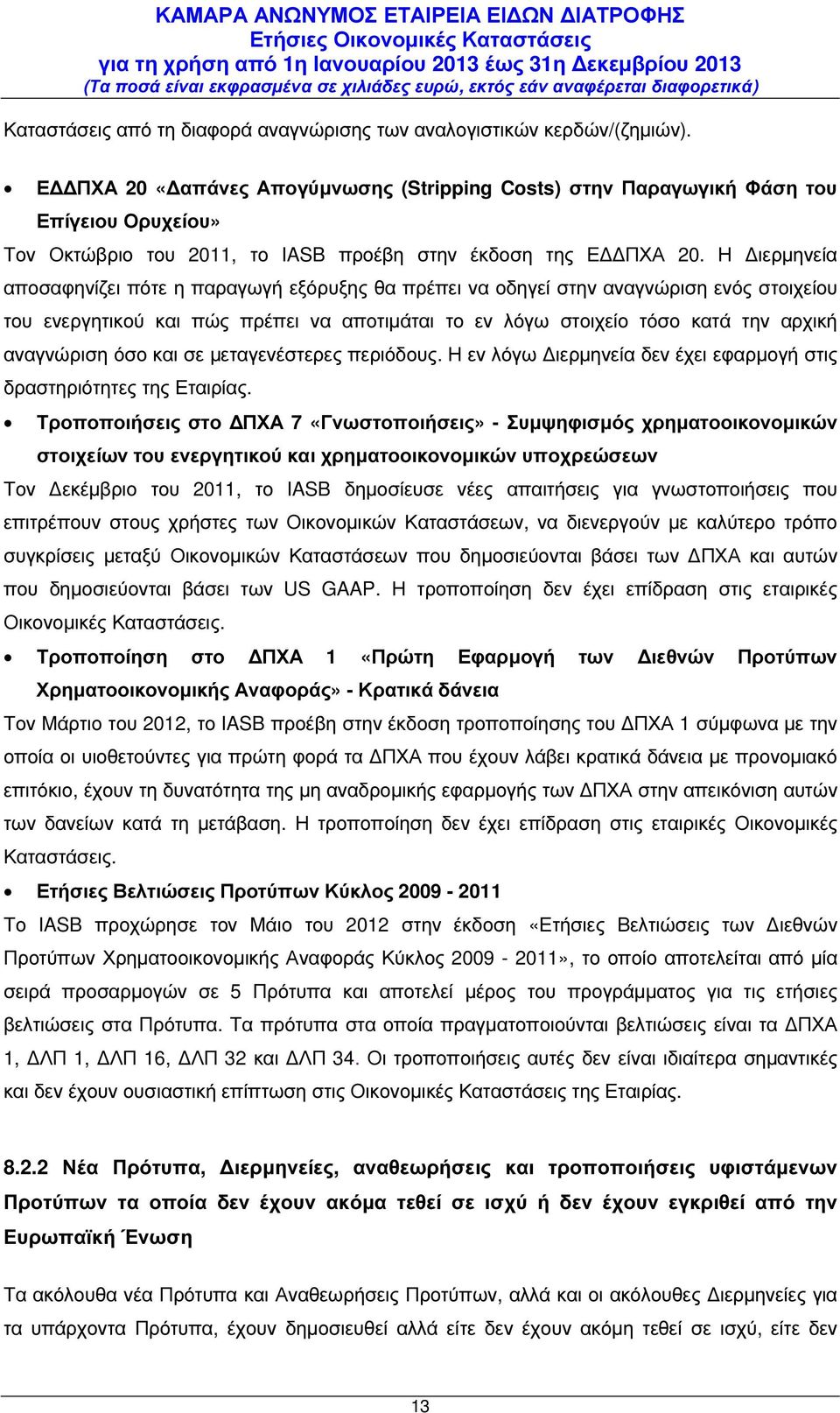 ΚΑΜΑΡΑ ΑΝΩΝΥΜΟΣ ΕΤΑΙΡΕΙΑ ΕΙΔΩΝ ΔΙΑΤΡΟΦΗΣ
Ετήσιες Οικονομικές Καταστάσεις
για τη χρήση από 1η Ιανουαρίου 2013 έως 31η Δεκεμβρίου 2013
(Τα ποσά είναι εκφρασμένα σε χιλιάδες ευρώ, εκτός εάν αναφέρεται διαφορετικά)

Καταστάσεις από τη διαφορά αναγνώρισης των αναλογιστικών κερδών/(ζημιών).

• ΕΔΔΠΧΑ 20 «Δαπάνες Απογύμνωσης (Stripping Costs) στην Παραγωγική Φάση του Επίγειου Ορυχείου»

Τον Οκτώβριο του 2011, το IASB προέβη στην έκδοση της ΕΔΔΠΧΑ 20. Η Διερμηνεία αποσαφηνίζει πότε η παραγωγή εξόρυξης θα πρέπει να οδηγεί στην αναγνώριση ενός στοιχείου του ενεργητικού και πώς πρέπει να αποτιμάται το εν λόγω στοιχείο τόσο κατά την αρχική αναγνώριση όσο και σε μεταγενέστερες περιόδους. Η εν λόγω Διερμηνεία δεν έχει εφαρμογή στις δραστηριότητες της Εταιρίας.

• Τροποποιήσεις στο ΔΠΧΑ 7 «Γνωστοποιήσεις» - Συμψηφισμός χρηματοοικονομικών στοιχείων του ενεργητικού και χρηματοοικονομικών υποχρεώσεων

Τον Δεκέμβριο του 2011, το IASB δημοσίευσε νέες απαιτήσεις για γνωστοποιήσεις που επιτρέπουν στους χρήστες των Οικονομικών Καταστάσεων, να διενεργούν με καλύτερο τρόπο συγκρίσεις μεταξύ Οικονομικών Καταστάσεων που δημοσιεύονται βάσει των ΔΠΧΑ και αυτών που δημοσιεύονται βάσει των US GAAP. Η τροποποίηση δεν έχει επίδραση στις εταιρικές Οικονομικές Καταστάσεις.

• Τροποποίηση στο ΔΠΧΑ 1 «Πρώτη Εφαρμογή των Διεθνών Προτύπων Χρηματοοικονομικής Αναφοράς» - Κρατικά δάνεια

Τον Μάρτιο του 2012, το IASB προέβη στην έκδοση τροποποίησης του ΔΠΧΑ 1 σύμφωνα με την οποία οι υιοθετούντες για πρώτη φορά τα ΔΠΧΑ που έχουν λάβει κρατικά δάνεια με προνομιακό επιτόκιο, έχουν τη δυνατότητα της μη αναδρομικής εφαρμογής των ΔΠΧΑ στην απεικόνιση αυτών των δανείων κατά τη μετάβαση. Η τροποποίηση δεν έχει επίδραση στις εταιρικές Οικονομικές Καταστάσεις.

• Ετήσιες Βελτιώσεις Προτύπων Κύκλος 2009 - 2011

Το IASB προχώρησε τον Μάιο του 2012 στην έκδοση «Ετήσιες Βελτιώσεις των Διεθνών Προτύπων Χρηματοοικονομικής Αναφοράς Κύκλος 2009 - 2011», το οποίο αποτελείται από μία σειρά προσαρμογών σε 5 Πρότυπα και αποτελεί μέρος του προγράμματος για τις ετήσιες βελτιώσεις στα Πρότυπα. Τα πρότυπα στα οποία πραγματοποιούνται βελτιώσεις είναι τα ΔΠΧΑ 1, ΔΛΠ 1, ΔΛΠ 16, ΔΛΠ 32 και ΔΛΠ 34. Οι τροποποιήσεις αυτές δεν είναι ιδιαίτερα σημαντικές και δεν έχουν ουσιαστική επίπτωση στις Οικονομικές Καταστάσεις της Εταιρίας.

8.2.2 Νέα Πρότυπα, Διερμηνείες, αναθεωρήσεις και τροποποιήσεις υφιστάμενων Προτύπων τα οποία δεν έχουν ακόμα τεθεί σε ισχύ ή δεν έχουν εγκριθεί από την Ευρωπαϊκή Ένωση

Τα ακόλουθα νέα Πρότυπα και Αναθεωρήσεις Προτύπων, αλλά και οι ακόλουθες Διερμηνείες για τα υπάρχοντα Πρότυπα, έχουν δημοσιευθεί αλλά είτε δεν έχουν ακόμη τεθεί σε ισχύ, είτε δεν

13